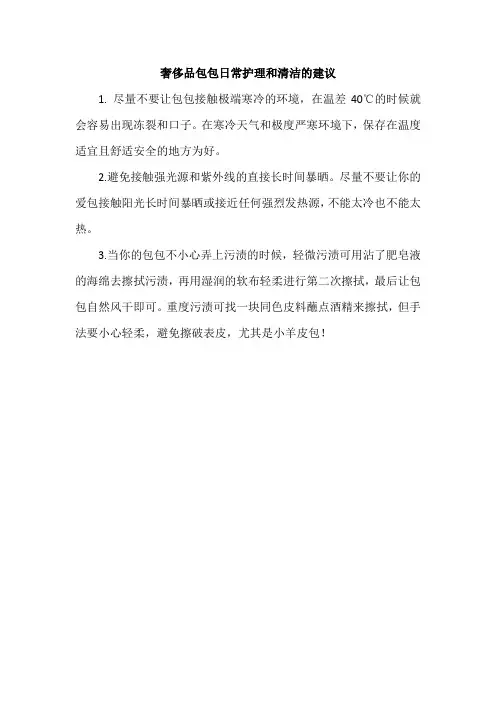 奢侈品包包日常护理和清洁的建议

1. 尽量不要让包包接触极端寒冷的环境，在温差 40℃的时候就会容易出现冻裂和口子。在寒冷天气和极度严寒环境下，保存在温度适宜且舒适安全的地方为好。

2.避免接触强光源和紫外线的直接长时间暴晒。尽量不要让你的爱包接触阳光长时间暴晒或接近任何强烈发热源，不能太冷也不能太热。

3.当你的包包不小心弄上污渍的时候，轻微污渍可用沾了肥皂液的海绵去擦拭污渍，再用湿润的软布轻柔进行第二次擦拭，最后让包包自然风干即可。重度污渍可找一块同色皮料蘸点酒精来擦拭，但手法要小心轻柔，避免擦破表皮，尤其是小羊皮包！